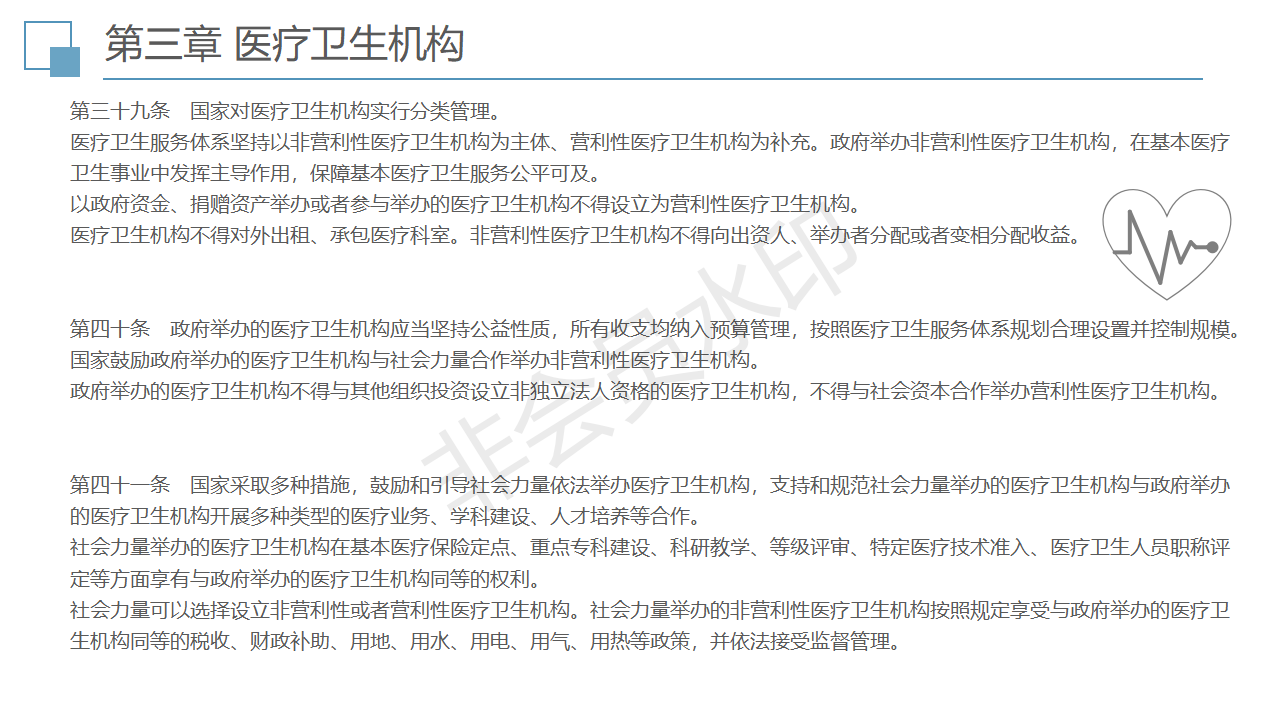 第三章 医疗卫生机构

第三十九条 国家对医疗卫生机构实行分类管理。
医疗卫生服务体系坚持以非营利性医疗卫生机构为主体、营利性医疗卫生机构为补充。政府举办非营利性医疗卫生机构，在基本医疗卫生事业中发挥主导作用，保障基本医疗卫生服务公平可及。
以政府资金、捐赠资产举办或者参与举办的医疗卫生机构不得设立为营利性医疗卫生机构。
医疗卫生机构不得对外出租、承包医疗科室。非营利性医疗卫生机构不得向出资人、举办者分配或者变相分配收益。

第四十条 政府举办的医疗卫生机构应当坚持公益性质，所有收支均纳入预算管理，按照医疗卫生服务体系规划合理设置并控制规模。
国家鼓励政府举办的医疗卫生机构与社会力量合作举办非营利性医疗卫生机构。
政府举办的医疗卫生机构不得与其他组织投资设立非独立法人资格的医疗卫生机构，不得与社会资本合作举办营利性医疗卫生机构。

第四十一条 国家采取多种措施，鼓励和引导社会力量依法举办医疗卫生机构，支持和规范社会力量举办的医疗卫生机构与政府举办的医疗卫生机构开展多种类型的医疗业务、学科建设、人才培养等合作。
社会力量举办的医疗卫生机构在基本医疗保险定点、重点专科建设、科研教学、等级评审、特定医疗技术准入、医疗卫生人员职称评定等方面享有与政府举办的医疗卫生机构同等的权利。
社会力量可以选择设立非营利性或者营利性医疗卫生机构。社会力量举办的非营利性医疗卫生机构按照规定享受与政府举办的医疗卫生机构同等的税收、财政补助、用地、用水、用电、用气、用热等政策，并依法接受监督管理。

非会员水印